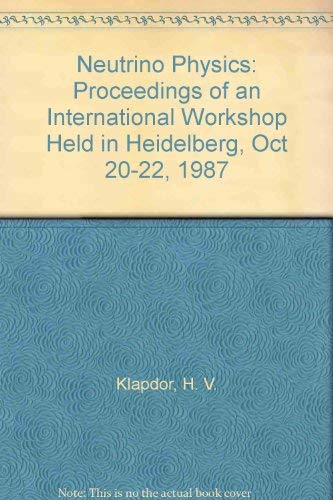 Neutrino Physics: Proceedings of an International Workshop Held in Heidelberg, Oct 20-22, 1987

Klapdor, H. V.

Note: This is no the actual book cover